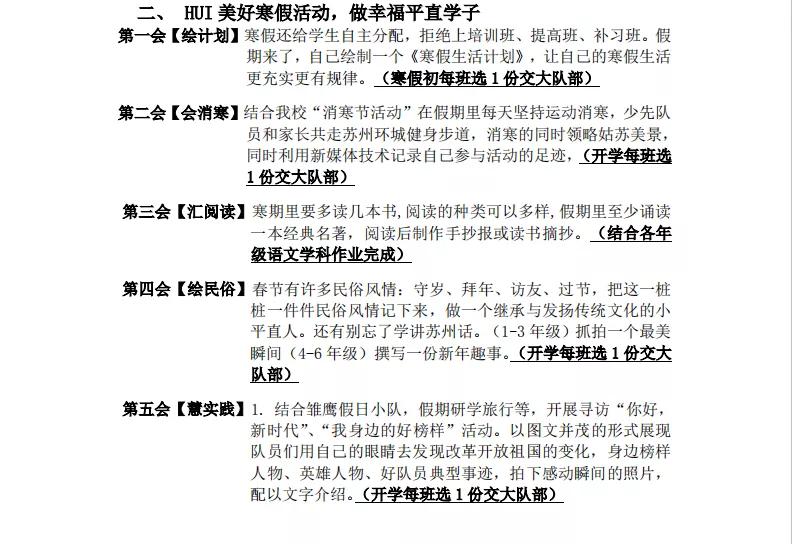 二、 HUI 美好寒假活动，做幸福平直学子

第一会【绘计划】寒假还给学生自主分配，拒绝上培训班、提高班、补习班。假期来了，自己绘制一个《寒假生活计划》，让自己的寒假生活更充实更有规律。（寒假初每班选 1 份交大队部）

第二会【会消寒】结合我校“消寒节活动”在假期里每天坚持运动消寒，少先队员和家长共走苏州环城健身步道，消寒的同时领略姑苏美景，同时利用新媒体技术记录自己参与活动的足迹，（开学每班选 1 份交大队部）

第三会【汇阅读】寒期里要多读几本书，阅读的种类可以多样，假期里至少诵读一本经典名著，阅读后制作手抄报或读书摘抄。（结合各年级语文学科作业完成）

第四会【绘民俗】春节有许多民俗风情：守岁、拜年、访友、过节，把这一桩桩一件件民俗风情记下来，做一个继承与发扬传统文化的小平直人。还有别忘了学讲苏州话。（1-3 年级）抓拍一个最美瞬间（4-6 年级）撰写一份新年趣事。（开学每班选 1 份交大队部）

第五会【慧实践】1. 结合雏鹰假日小队，假期研学旅行等，开展寻访“你好，新时代”、“我身边的好榜样”活动。以图文并茂的形式展现队员们用自己的眼睛去发现改革开放祖国的变化，身边榜样人物、英雄人物、好队员典型事迹，拍下感动瞬间的照片，配以文字介绍。（开学每班选 1 份交大队部）